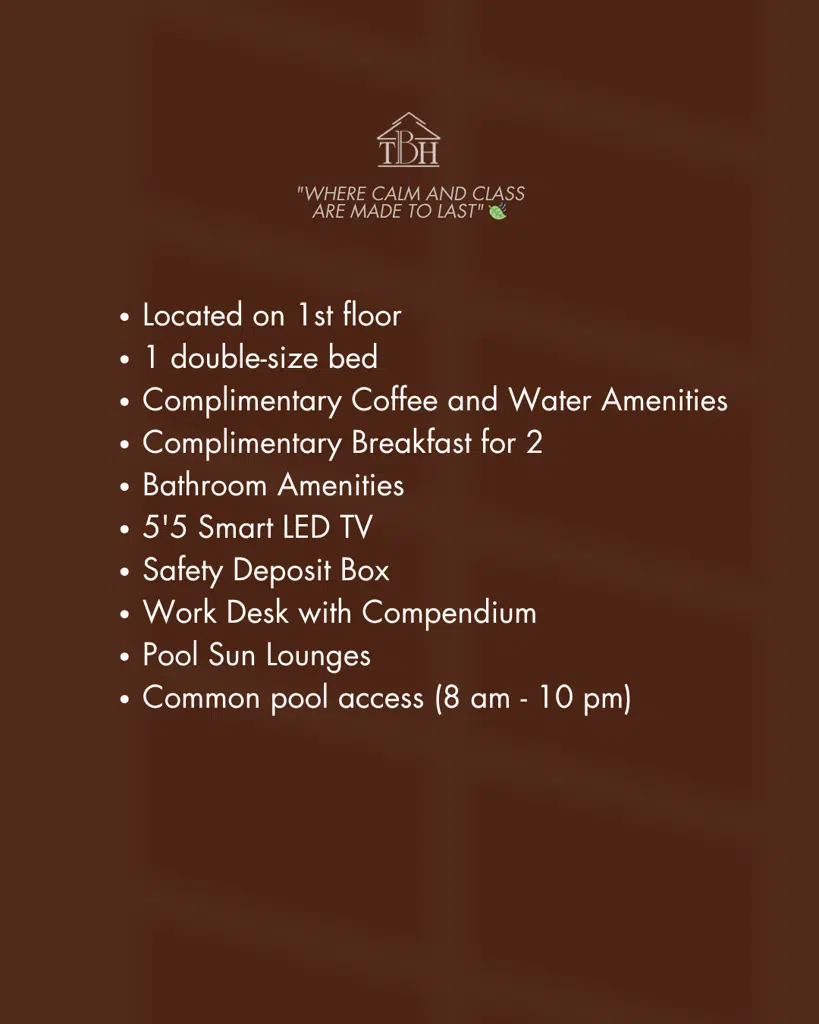 TBH

"WHERE CALM AND CLASS ARE MADE TO LAST"

• Located on 1st floor
• 1 double-size bed
• Complimentary Coffee and Water Amenities
• Complimentary Breakfast for 2
• Bathroom Amenities
• 5'5 Smart LED TV
• Safety Deposit Box
• Work Desk with Compendium
• Pool Sun Lounges
• Common pool access (8 am - 10 pm)